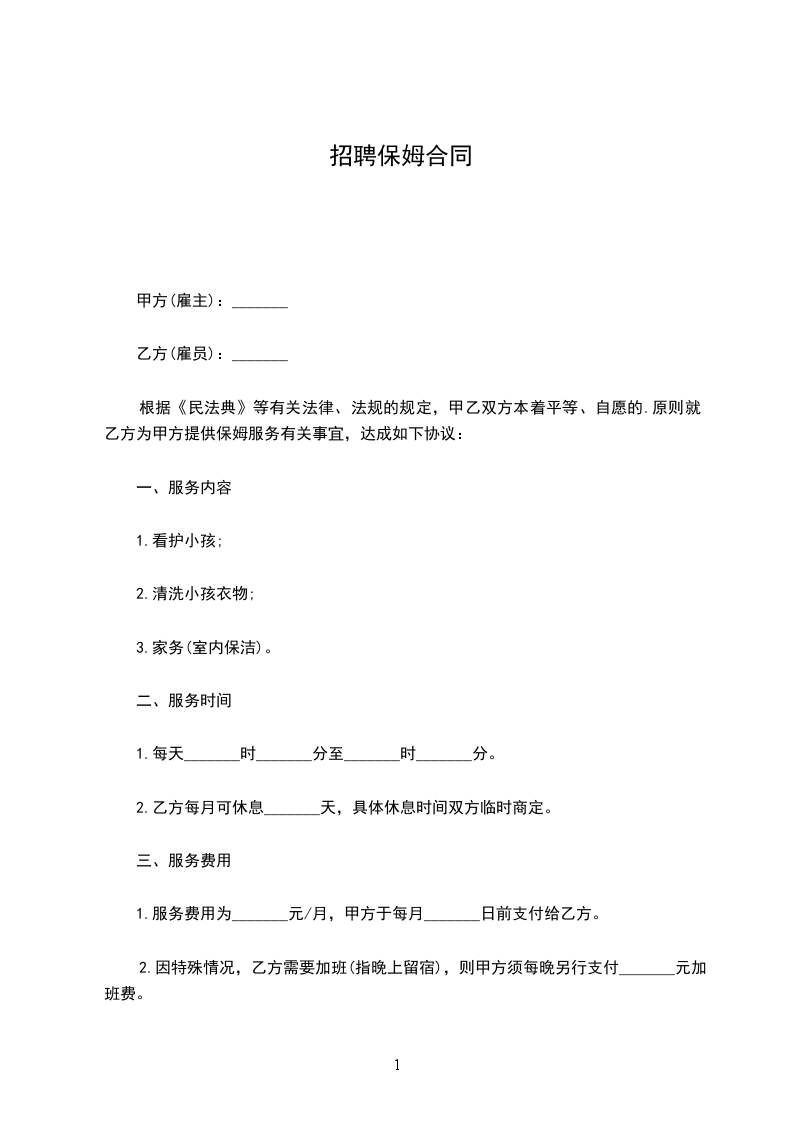 招聘保姆合同

甲方(雇主)：_______

乙方(雇员)：_______

根据《民法典》等有关法律、法规的规定，甲乙双方本着平等、自愿的.原则就乙方为甲方提供保姆服务有关事宜，达成如下协议：

一、服务内容

1.看护小孩;

2.清洗小孩衣物;

3.家务(室内保洁)。

二、服务时间

1.每天_______时_______分至_______时_______分。

2.乙方每月可休息_______天，具体休息时间双方临时商定。

三、服务费用

1.服务费用为_______元/月，甲方于每月_______日前支付给乙方。

2.因特殊情况，乙方需要加班(指晚上留宿)，则甲方须每晚另行支付_______元加班费。

1